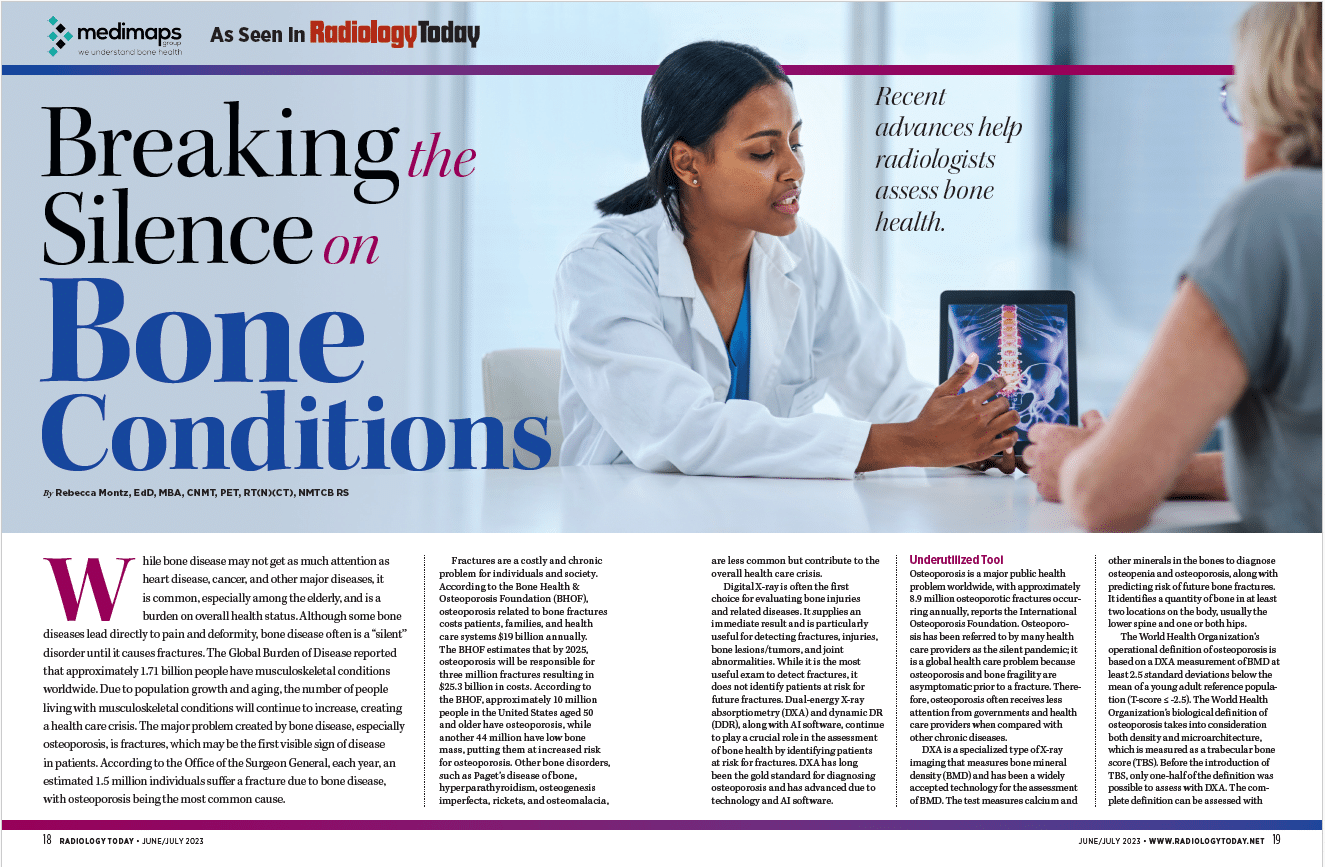 medimaps group
we understand bone health

As Seen In Radiology Today

Breaking the Silence on Bone Conditions

Recent advances help radiologists assess bone health.

By Rebecca Montz, EdD, MBA, CNMT, PET, RT(N)(CT), NMTCB RS

While bone disease may not get as much attention as heart disease, cancer, and other major diseases, it is common, especially among the elderly, and is a burden on overall health status. Although some bone diseases lead directly to pain and deformity, bone disease often is a "silent" disorder until it causes fractures. The Global Burden of Disease reported that approximately 1.71 billion people have musculoskeletal conditions worldwide. Due to population growth and aging, the number of people living with musculoskeletal conditions will continue to increase, creating a health care crisis. The major problem created by bone disease, especially osteoporosis, is fractures, which may be the first visible sign of disease in patients. According to the Office of the Surgeon General, each year, an estimated 1.5 million individuals suffer a fracture due to bone disease, with osteoporosis being the most common cause.

Fractures are a costly and chronic problem for individuals and society. According to the Bone Health & Osteoporosis Foundation (BHOF), osteoporosis related to bone fractures costs patients, families, and health care systems $19 billion annually. The BHOF estimates that by 2025, osteoporosis will be responsible for three million fractures resulting in $25.3 billion in costs. According to the BHOF, approximately 10 million people in the United States aged 50 and older have osteoporosis, while another 44 million have low bone mass, putting them at increased risk for osteoporosis. Other bone disorders, such as Paget's disease of bone, hyperparathyroidism, osteogenesis imperfecta, rickets, and osteomalacia, are less common but contribute to the overall health care crisis.

Digital X-ray is often the first choice for evaluating bone injuries and related diseases. It supplies an immediate result and is particularly useful for detecting fractures, injuries, bone lesions/tumors, and joint abnormalities. While it is the most useful exam to detect fractures, it does not identify patients at risk for future fractures. Dual-energy X-ray absorptiometry (DXA) and dynamic DR (DDR), along with AI software, continue to play a crucial role in the assessment of bone health by identifying patients at risk for fractures. DXA has long been the gold standard for diagnosing osteoporosis and has advanced due to technology and AI software.

Underutilized Tool
Osteoporosis is a major public health problem worldwide, with approximately 8.9 million osteoporotic fractures occurring annually, reports the International Osteoporosis Foundation. Osteoporosis has been referred to by many health care providers as the silent pandemic; it is a global health care problem because osteoporosis and bone fragility are asymptomatic prior to a fracture. Therefore, osteoporosis often receives less attention from governments and health care providers when compared with other chronic diseases.

DXA is a specialized type of X-ray imaging that measures bone mineral density (BMD) and has been a widely accepted technology for the assessment of BMD. The test measures calcium and other minerals in the bones to diagnose osteopenia and osteoporosis, along with predicting risk of future bone fractures. It identifies a quantity of bone in at least two locations on the body, usually the lower spine and one or both hips.

The World Health Organization's operational definition of osteoporosis is based on a DXA measurement of BMD at least 2.5 standard deviations below the mean of a young adult reference population (T-score ≤ -2.5). The World Health Organization's biological definition of osteoporosis takes into consideration both density and microarchitecture, which is measured as a trabecular bone score (TBS). Before the introduction of TBS, only one-half of the definition was possible to assess with DXA. The complete definition can be assessed with

18 RADIOLOGY TODAY • JUNE/JULY 2023

JUNE/JULY 2023 • WWW.RADIOLOGYTODAY.NET 19